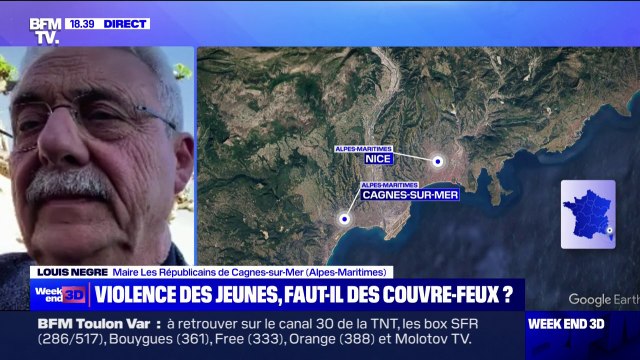 BFM TV. 18.39 DIRECT

ALPES-MARITIMES
NICE

ALPES-MARITIMES
CAGNES-SUR-MER

Google Earth

LOUIS NEGRE Maire Les Républicains de Cagnes-sur-Mer (Alpes-Maritimes)

Week end 3D VIOLENCE DES JEUNES, FAUT-IL DES COUVRE-FEUX ?

BFM Toulon Var : à retrouver sur le canal 30 de la TNT, les box SFR (286/517), Bouygues (361), Free (333), Orange (388) et Molotov TV.

WEEK END 3D